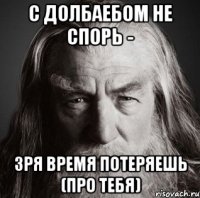 С ДОЛБАЕБОМ НЕ СПОРЬ -

ЗРЯ ВРЕМЯ ПОТЕРЯЕШЬ (ПРО ТЕБЯ)

risovach.ru